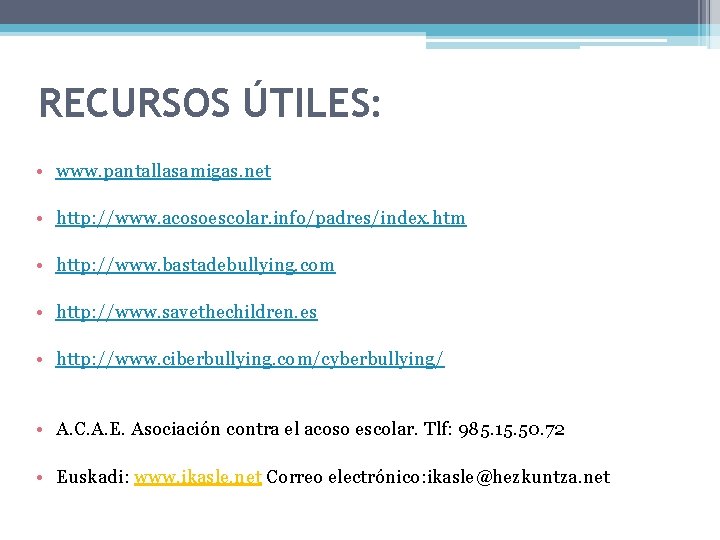 RECURSOS ÚTILES:

• www.pantallasamigas.net

• http://www.acosoescolar.info/padres/index.htm

• http://www.bastadebullying.com

• http://www.savethechildren.es

• http://www.ciberbullying.com/cyberbullying/

• A.C.A.E. Asociación contra el acoso escolar. Tlf: 985.15.50.72

• Euskadi: www.ikasle.net Correo electrónico:ikasle@hezkuntza.net